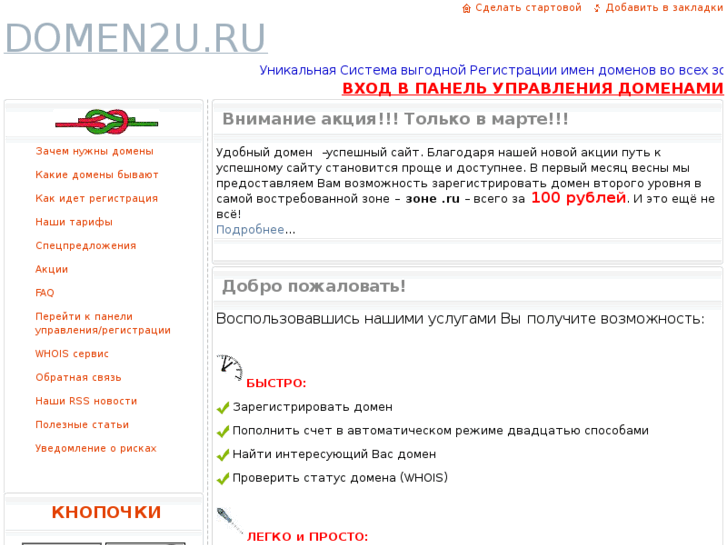 Сделать стартовой Добавить в закладки

DOMEN2U.RU

Уникальная Система выгодной Регистрации имен доменов во всех зо

ВХОД В ПАНЕЛЬ УПРАВЛЕНИЯ ДОМЕНАМИ

Зачем нужны домены
Какие домены бывают
Как идет регистрация
Наши тарифы
Спецпредложения
Акции
FAQ
Перейти к панели управления/регистрации
WHOIS сервис
Обратная связь
Наши RSS новости
Полезные статьи
Уведомление о рисках

КНОПОЧКИ

Внимание акция!!! Только в марте!!!

Удобный домен –успешный сайт. Благодаря нашей новой акции путь к успешному сайту становится проще и доступнее. В первый месяц весны мы предоставляем Вам возможность зарегистрировать домен второго уровня в самой востребованной зоне – зоне .ru – всего за 100 рублей. И это ещё не всё!
Подробнее...

Добро пожаловать!

Воспользовавшись нашими услугами Вы получите возможность:

БЫСТРО:

Зарегистрировать домен
Пополнить счет в автоматическом режиме двадцатью способами
Найти интересующий Вас домен
Проверить статус домена (WHOIS)

ЛЕГКО и ПРОСТО: